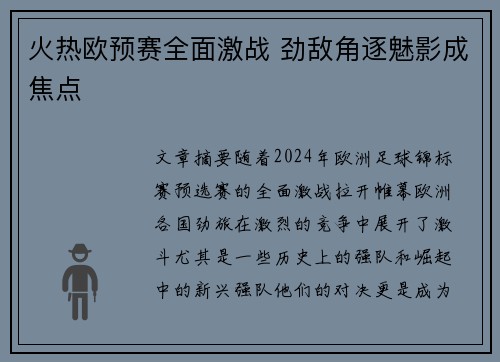 火热欧预赛全面激战 劲敌角逐魅影成焦点

文章摘要随着2024年欧洲足球锦标赛预选赛的全面激战拉开帷幕欧洲各国劲旅在激烈的竞争中展开了激斗尤其是一些历史上的强队和崛起中的新兴强队他们的对决更是成为